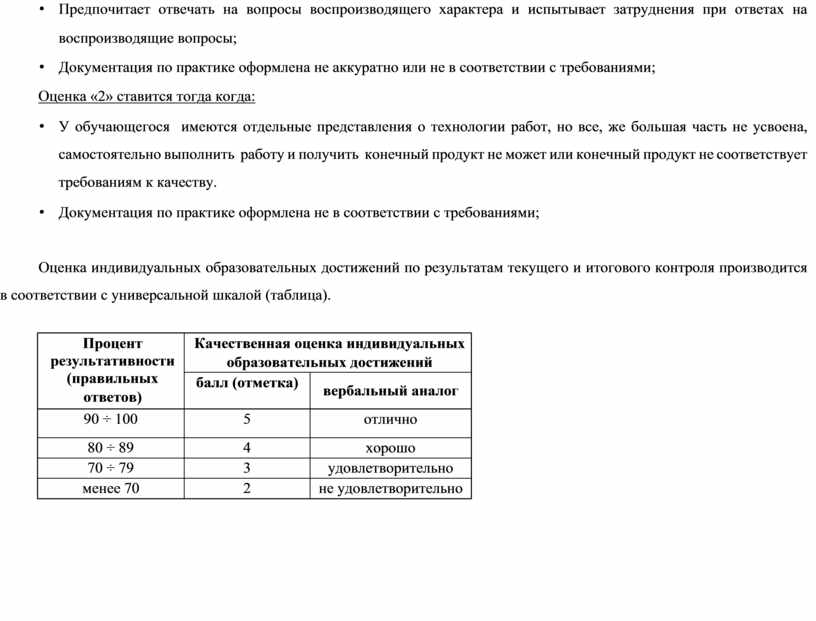 • Предпочитает отвечать на вопросы воспроизводящего характера и испытывает затруднения при ответах на воспроизводящие вопросы;

• Документация по практике оформлена не аккуратно или не в соответствии с требованиями;

Оценка «2» ставится тогда когда:

• У обучающегося имеются отдельные представления о технологии работ, но все, же большая часть не усвоена, самостоятельно выполнить работу и получить конечный продукт не может или конечный продукт не соответствует требованиям к качеству.

• Документация по практике оформлена не в соответствии с требованиями;

Оценка индивидуальных образовательных достижений по результатам текущего и итогового контроля производится в соответствии с универсальной шкалой (таблица).

| Процент результативности (правильных ответов) | Качественная оценка индивидуальных образовательных достижений | |
|---|---|---|
| | балл (отметка) | вербальный аналог |
| 90 ÷ 100 | 5 | отлично |
| 80 ÷ 89 | 4 | хорошо |
| 70 ÷ 79 | 3 | удовлетворительно |
| менее 70 | 2 | не удовлетворительно |